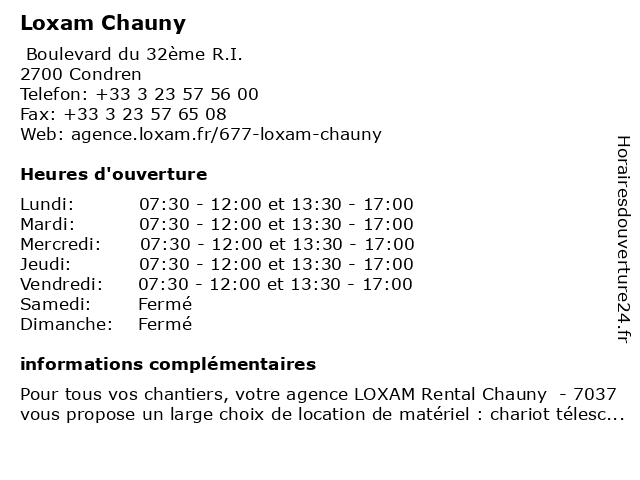 Loxam Chauny

Boulevard du 32ème R.I.
2700 Condren
Telefon: +33 3 23 57 56 00
Fax: +33 3 23 57 65 08
Web: agence.loxam.fr/677-loxam-chauny

Heures d'ouverture

| | |
|---|---|
| Lundi: | 07:30 - 12:00 et 13:30 - 17:00 |
| Mardi: | 07:30 - 12:00 et 13:30 - 17:00 |
| Mercredi: | 07:30 - 12:00 et 13:30 - 17:00 |
| Jeudi: | 07:30 - 12:00 et 13:30 - 17:00 |
| Vendredi: | 07:30 - 12:00 et 13:30 - 17:00 |
| Samedi: | Fermé |
| Dimanche: | Fermé |

informations complémentaires

Pour tous vos chantiers, votre agence LOXAM Rental Chauny - 7037 vous propose un large choix de location de matériel : chariot télesc...

Horairesdouverture24.fr